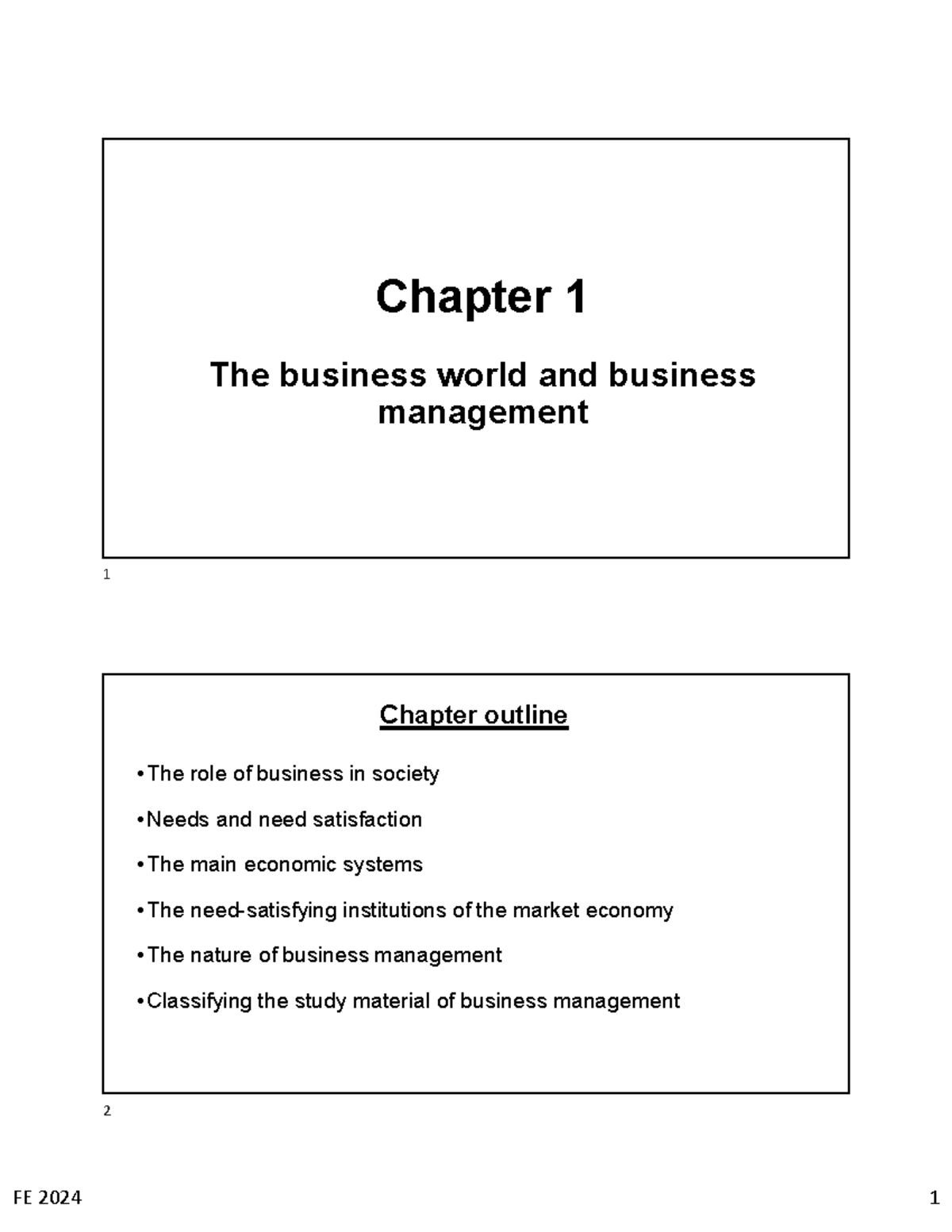 Chapter 1

The business world and business management

1

Chapter outline

• The role of business in society

• Needs and need satisfaction

• The main economic systems

• The need-satisfying institutions of the market economy

• The nature of business management

• Classifying the study material of business management

2

FE 2024

1